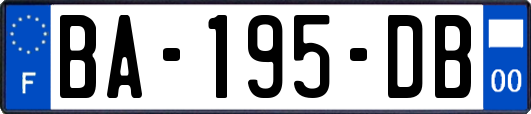 F
BA-195-DB
00